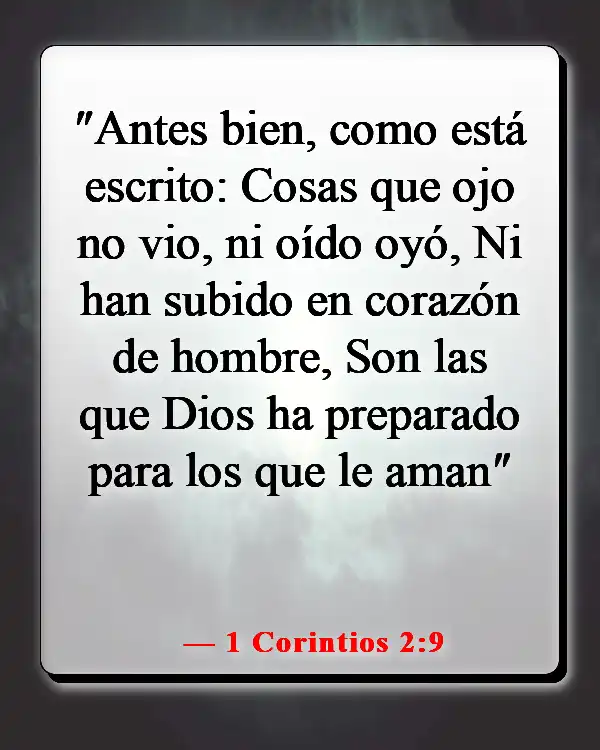 "Antes bien, como está escrito: Cosas que ojo no vio, ni oído oyó, Ni han subido en corazón de hombre, Son las que Dios ha preparado para los que le aman"

— 1 Corintios 2:9